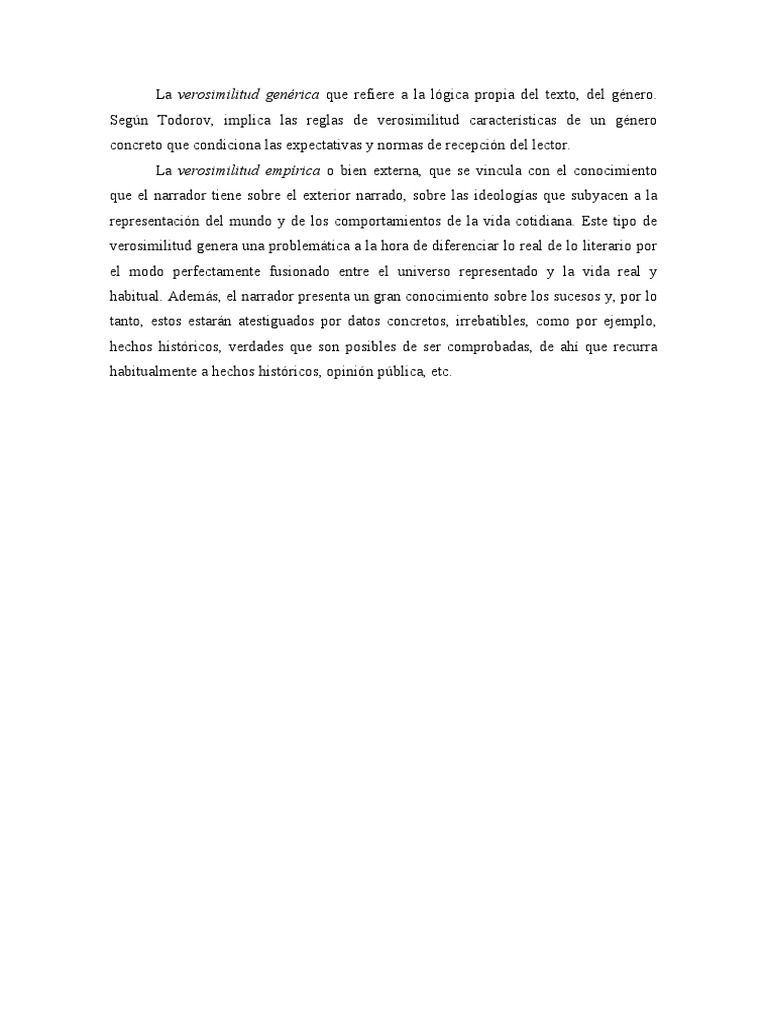 La verosimilitud genérica que refiere a la lógica propia del texto, del género. Según Todorov, implica las reglas de verosimilitud características de un género concreto que condiciona las expectativas y normas de recepción del lector.

La verosimilitud empírica o bien externa, que se vincula con el conocimiento que el narrador tiene sobre el exterior narrado, sobre las ideologías que subyacen a la representación del mundo y de los comportamientos de la vida cotidiana. Este tipo de verosimilitud genera una problemática a la hora de diferenciar lo real de lo literario por el modo perfectamente fusionado entre el universo representado y la vida real y habitual. Además, el narrador presenta un gran conocimiento sobre los sucesos y, por lo tanto, estos estarán atestiguados por datos concretos, irrebatibles, como por ejemplo, hechos históricos, verdades que son posibles de ser comprobadas, de ahí que recurra habitualmente a hechos históricos, opinión pública, etc.